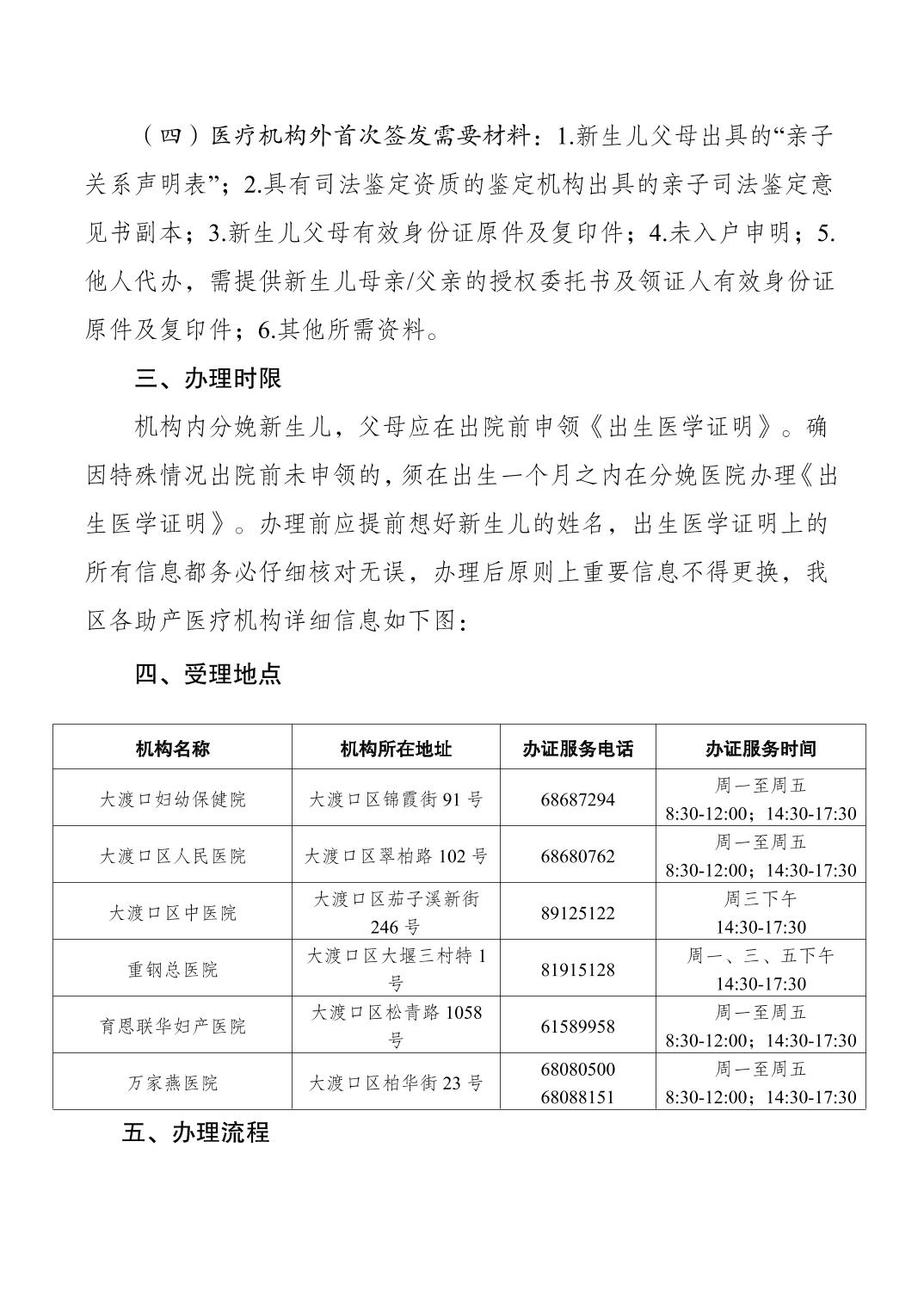 （四）医疗机构外首次签发需要材料：1.新生儿父母出具的“亲子关系声明表”；2.具有司法鉴定资质的鉴定机构出具的亲子司法鉴定意见书副本；3.新生儿父母有效身份证原件及复印件；4.未入户申明；5.他人代办，需提供新生儿母亲/父亲的授权委托书及领证人有效身份证原件及复印件；6.其他所需资料。

三、办理时限

机构内分娩新生儿，父母应在出院前申领《出生医学证明》。确因特殊情况出院前未申领的，须在出生一个月之内在分娩医院办理《出生医学证明》。办理前应提前想好新生儿的姓名，出生医学证明上的所有信息都务必仔细核对无误，办理后原则上重要信息不得更换，我区各助产医疗机构详细信息如下图：

四、受理地点

| 机构名称 | 机构所在地址 | 办证服务电话 | 办证服务时间 |
|---|---|---|---|
| 大渡口妇幼保健院 | 大渡口区锦霞街 91 号 | 68687294 | 周一至周五 8:30-12:00；14:30-17:30 |
| 大渡口区人民医院 | 大渡口区翠柏路 102 号 | 68680762 | 周一至周五 8:30-12:00；14:30-17:30 |
| 大渡口区中医院 | 大渡口区茄子溪新街 246 号 | 89125122 | 周三下午 14:30-17:30 |
| 重钢总医院 | 大渡口区大堰三村特 1 号 | 81915128 | 周一、三、五下午 14:30-17:30 |
| 育恩联华妇产医院 | 大渡口区松青路 1058 号 | 61589958 | 周一至周五 8:30-12:00；14:30-17:30 |
| 万家燕医院 | 大渡口区柏华街 23 号 | 68080500 68088151 | 周一至周五 8:30-12:00；14:30-17:30 |

五、办理流程